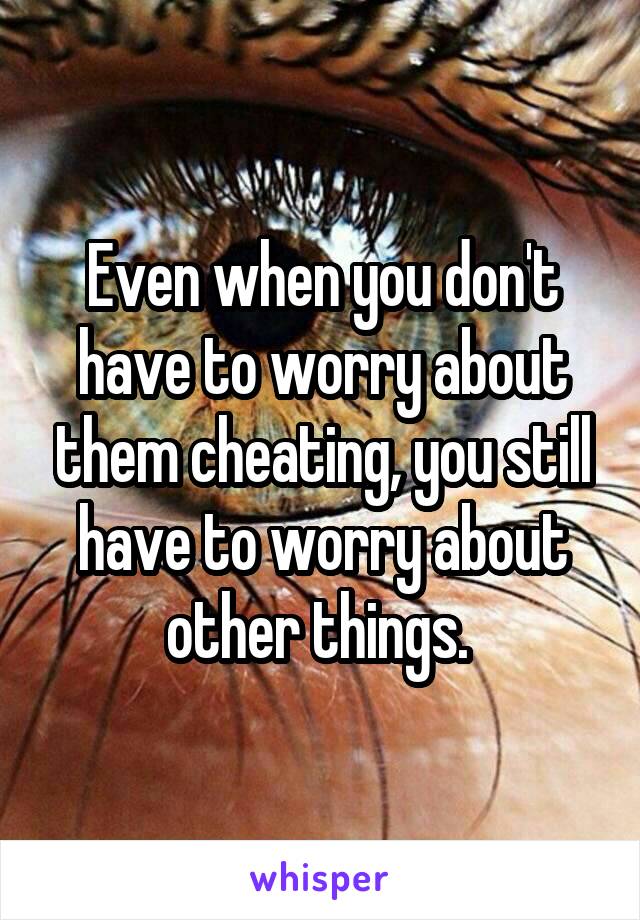 Even when you don't have to worry about them cheating, you still have to worry about other things.

whisper